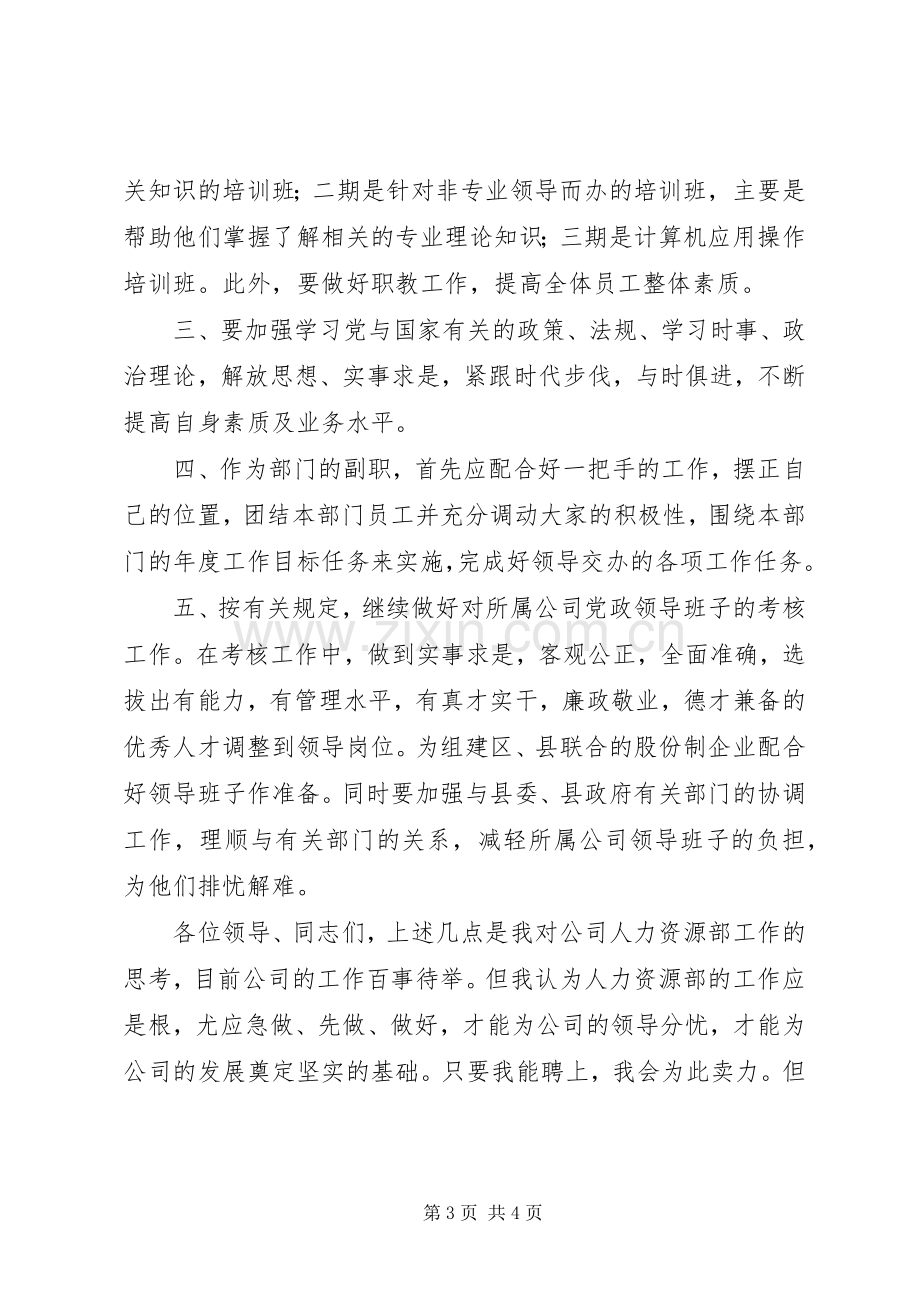 关知识的培训班；二期是针对非专业领导而办的培训班，主要是帮助他们掌握了解相关的专业理论知识；三期是计算机应用操作培训班。此外，要做好职教工作，提高全体员工整体素质。

三、要加强学习党与国家有关的政策、法规、学习时事、政治理论，解放思想、实事求是，紧跟时代步伐，与时俱进，不断提高自身素质及业务水平。

四、作为部门的副职，首先应配合好一把手的工作，摆正自己的位置，团结本部门员工并充分调动大家的积极性，围绕本部门的年度工作目标任务来实施，完成好领导交办的各项工作任务。

五、按有关规定，继续做好对所属公司党政领导班子的考核工作。在考核工作中，做到实事求是，客观公正，全面准确，选拔出有能力，有管理水平，有真才实干，廉政敬业，德才兼备的优秀人才调整到领导岗位。为组建区、县联合的股份制企业配合好领导班子作准备。同时要加强与县委、县政府有关部门的协调工作，理顺与有关部门的关系，减轻所属公司领导班子的负担，为他们排忧解难。

各位领导、同志们，上述几点是我对公司人力资源部工作的思考，目前公司的工作百事待举。但我认为人力资源部的工作应是根，尤应急做、先做、做好，才能为公司的领导分忧，才能为公司的发展奠定坚实的基础。只要我能聘上，我会为此卖力。但

第3页 共4页

www.zixin.com.cn